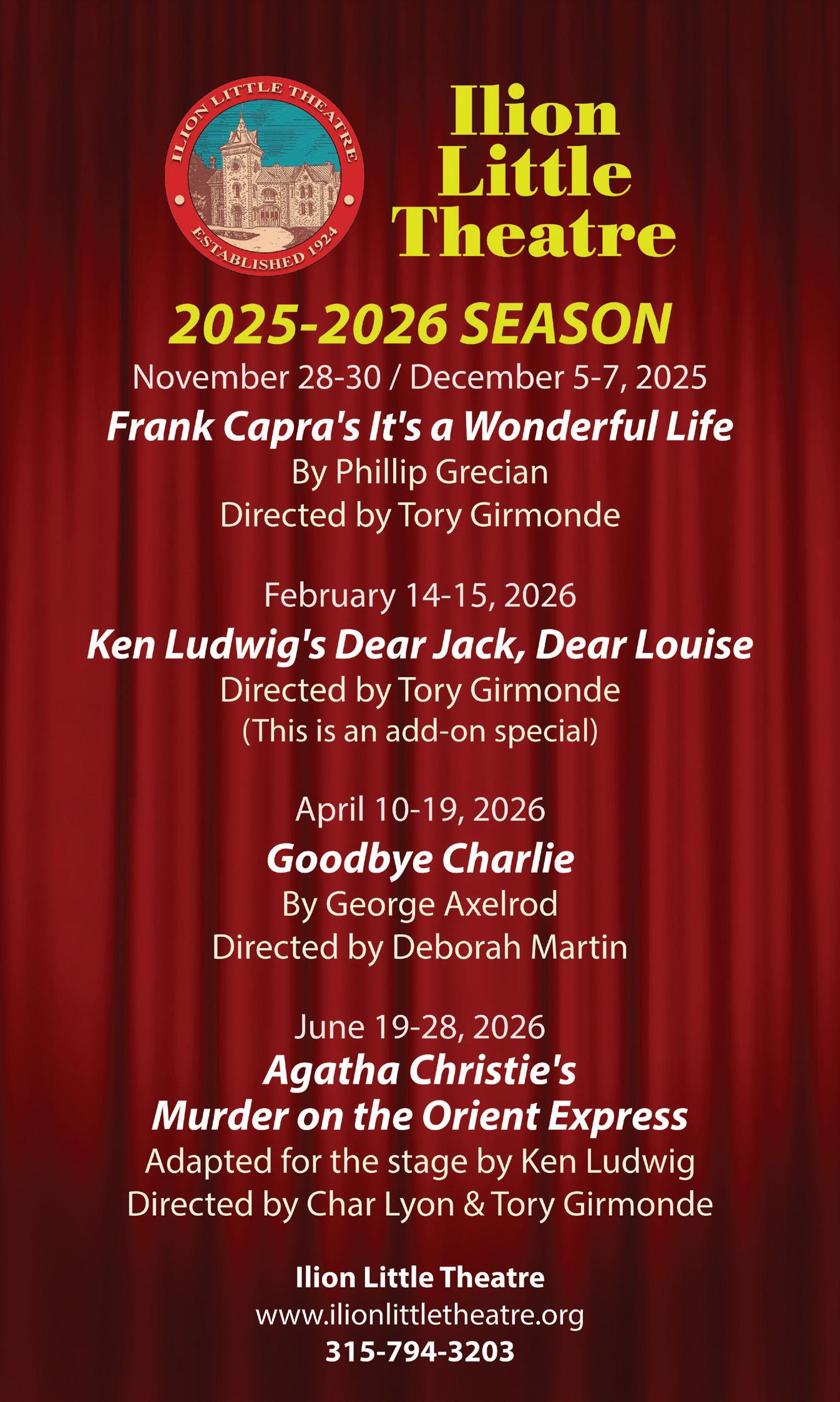 ILION LITTLE THEATRE
ESTABLISHED 1924

Ilion
Little
Theatre

2025-2026 SEASON

November 28-30 / December 5-7, 2025
Frank Capra's It's a Wonderful Life
By Phillip Grecian
Directed by Tory Girmonde

February 14-15, 2026
Ken Ludwig's Dear Jack, Dear Louise
Directed by Tory Girmonde
(This is an add-on special)

April 10-19, 2026
Goodbye Charlie
By George Axelrod
Directed by Deborah Martin

June 19-28, 2026
Agatha Christie's
Murder on the Orient Express
Adapted for the stage by Ken Ludwig
Directed by Char Lyon & Tory Girmonde

Ilion Little Theatre
www.ilionlittletheatre.org
315-794-3203